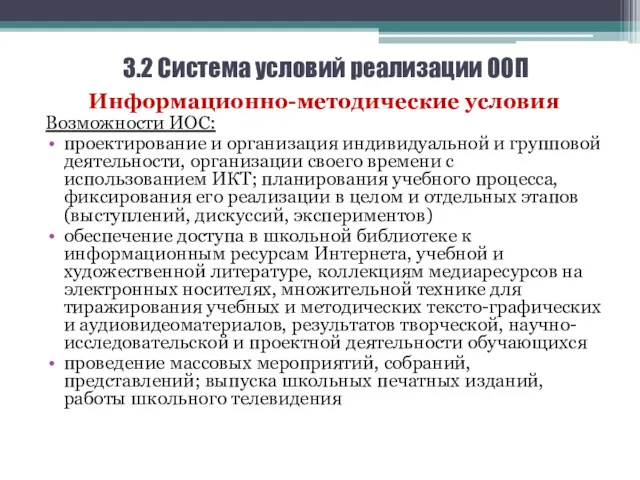 3.2 Система условий реализации ООП

Информационно-методические условия

Возможности ИОС:

• проектирование и организация индивидуальной и групповой деятельности, организации своего времени с использованием ИКТ; планирования учебного процесса, фиксирования его реализации в целом и отдельных этапов (выступлений, дискуссий, экспериментов)
• обеспечение доступа в школьной библиотеке к информационным ресурсам Интернета, учебной и художественной литературе, коллекциям медиаресурсов на электронных носителях, множительной технике для тиражирования учебных и методических тексто-графических и аудиовидеоматериалов, результатов творческой, научно-исследовательской и проектной деятельности обучающихся
• проведение массовых мероприятий, собраний, представлений; выпуска школьных печатных изданий, работы школьного телевидения